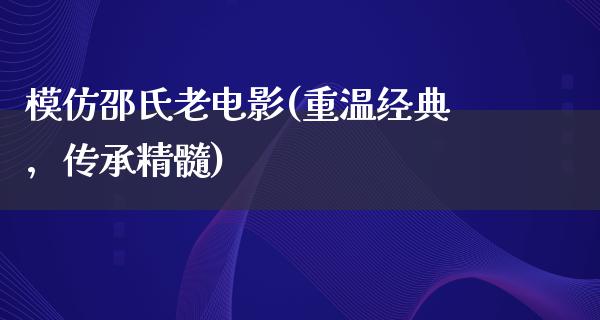 模仿邵氏老电影(重温经典，传承精髓)